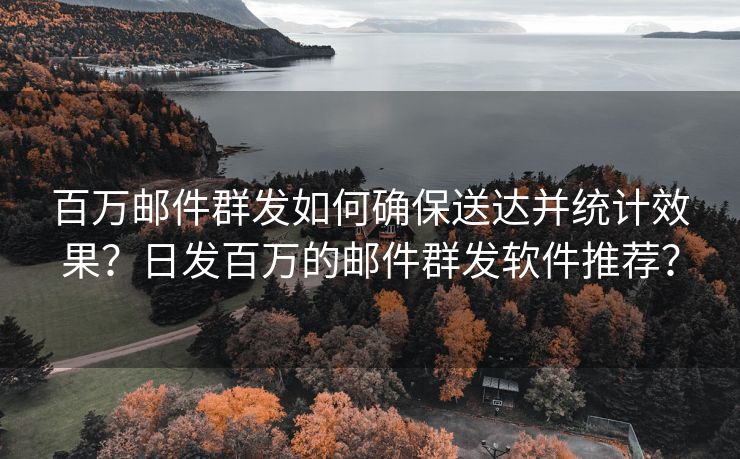 百万邮件群发如何确保送达并统计效果？日发百万的邮件群发软件推荐？